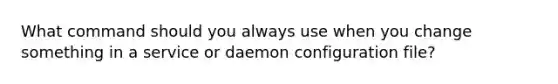 What command should you always use when you change something in a service or daemon configuration file?